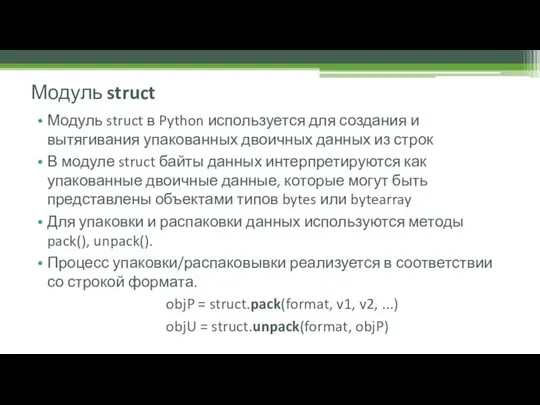 Модуль struct

• Модуль struct в Python используется для создания и вытягивания упакованных двоичных данных из строк

• В модуле struct байты данных интерпретируются как упакованные двоичные данные, которые могут быть представлены объектами типов bytes или bytearray

• Для упаковки и распаковки данных используются методы pack(), unpack().

• Процесс упаковки/распаковывки реализуется в соответствии со строкой формата.

objP = struct.pack(format, v1, v2, ...)

objU = struct.unpack(format, objP)